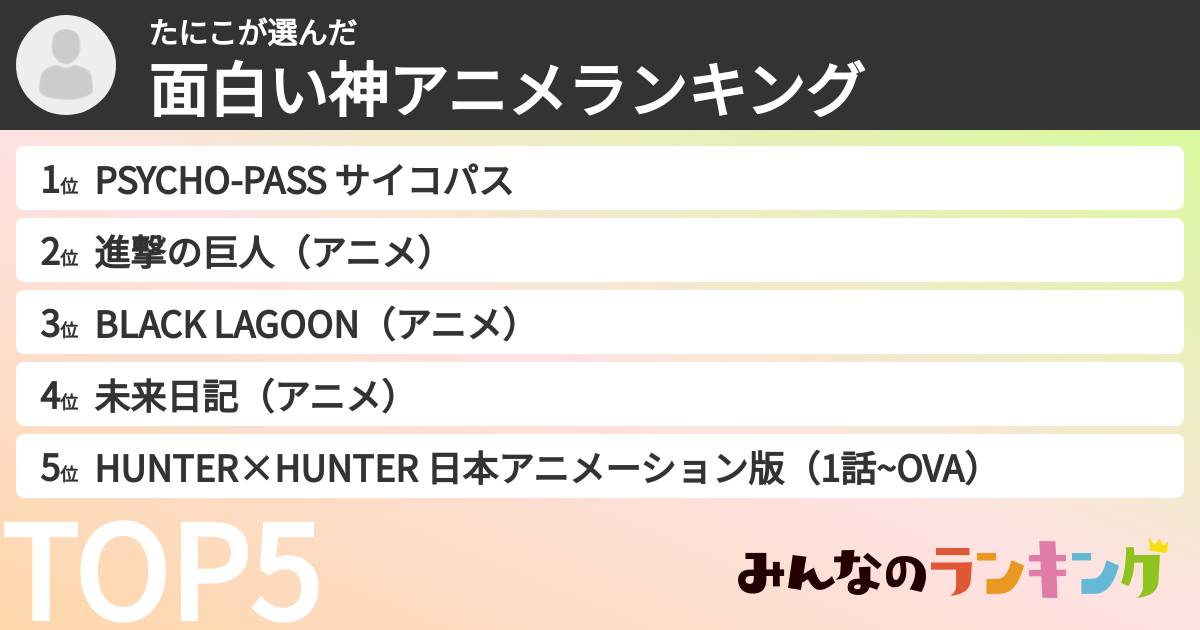 たにこが選んだ
面白い神アニメランキング

1位 PSYCHO-PASS サイコパス
2位 進撃の巨人（アニメ）
3位 BLACK LAGOON（アニメ）
4位 未来日記（アニメ）
5位 HUNTER×HUNTER 日本アニメーション版（1話~OVA）

TOP5

みんなのランキング